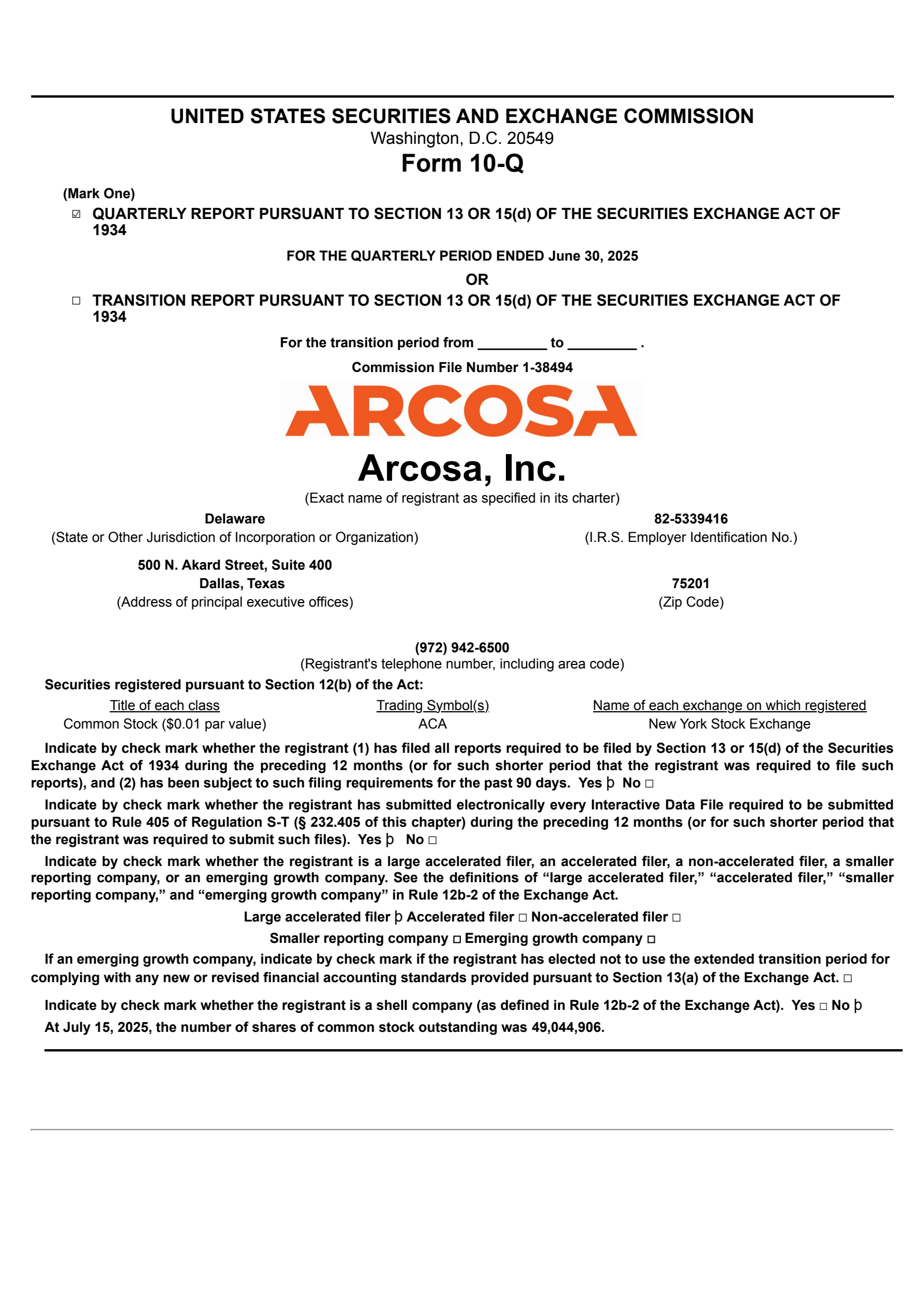 UNITED STATES SECURITIES AND EXCHANGE COMMISSION
Washington, D.C. 20549
Form 10-Q

(Mark One)
☑ QUARTERLY REPORT PURSUANT TO SECTION 13 OR 15(d) OF THE SECURITIES EXCHANGE ACT OF 1934

FOR THE QUARTERLY PERIOD ENDED June 30, 2025

OR

☐ TRANSITION REPORT PURSUANT TO SECTION 13 OR 15(d) OF THE SECURITIES EXCHANGE ACT OF 1934

For the transition period from _________ to _________ .

Commission File Number 1-38494

ARCOSA

Arcosa, Inc.
(Exact name of registrant as specified in its charter)

Delaware
(State or Other Jurisdiction of Incorporation or Organization)

82-5339416
(I.R.S. Employer Identification No.)

500 N. Akard Street, Suite 400
Dallas, Texas
(Address of principal executive offices)

75201
(Zip Code)

(972) 942-6500
(Registrant's telephone number, including area code)

Securities registered pursuant to Section 12(b) of the Act:

| Title of each class | Trading Symbol(s) | Name of each exchange on which registered |
|---|---|---|
| Common Stock ($0.01 par value) | ACA | New York Stock Exchange |

Indicate by check mark whether the registrant (1) has filed all reports required to be filed by Section 13 or 15(d) of the Securities Exchange Act of 1934 during the preceding 12 months (or for such shorter period that the registrant was required to file such reports), and (2) has been subject to such filing requirements for the past 90 days. Yes þ No ☐

Indicate by check mark whether the registrant has submitted electronically every Interactive Data File required to be submitted pursuant to Rule 405 of Regulation S-T (§ 232.405 of this chapter) during the preceding 12 months (or for such shorter period that the registrant was required to submit such files). Yes þ No ☐

Indicate by check mark whether the registrant is a large accelerated filer, an accelerated filer, a non-accelerated filer, a smaller reporting company, or an emerging growth company. See the definitions of “large accelerated filer,” “accelerated filer,” “smaller reporting company,” and “emerging growth company” in Rule 12b-2 of the Exchange Act.

Large accelerated filer þ Accelerated filer ☐ Non-accelerated filer ☐

Smaller reporting company ☐ Emerging growth company ☐

If an emerging growth company, indicate by check mark if the registrant has elected not to use the extended transition period for complying with any new or revised financial accounting standards provided pursuant to Section 13(a) of the Exchange Act. ☐

Indicate by check mark whether the registrant is a shell company (as defined in Rule 12b-2 of the Exchange Act). Yes ☐ No þ

At July 15, 2025, the number of shares of common stock outstanding was 49,044,906.